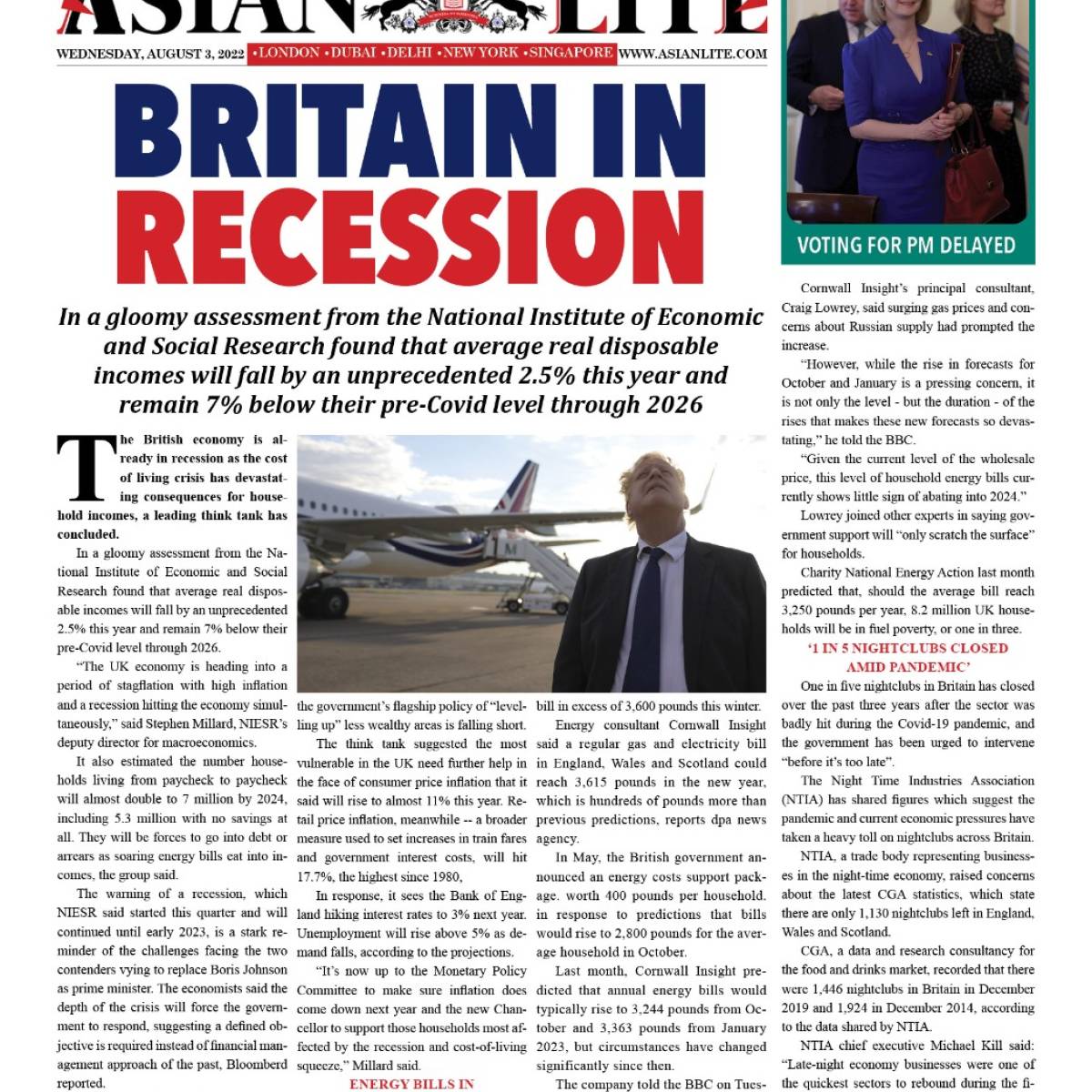 ASIAN LITE

WEDNESDAY, AUGUST 3, 2022 •LONDON •DUBAI •DELHI •NEW YORK •SINGAPORE WWW.ASIANLITE.COM

BRITAIN IN RECESSION

In a gloomy assessment from the National Institute of Economic and Social Research found that average real disposable incomes will fall by an unprecedented 2.5% this year and remain 7% below their pre-Covid level through 2026

The British economy is already in recession as the cost of living crisis has devastating consequences for household incomes, a leading think tank has concluded.

In a gloomy assessment from the National Institute of Economic and Social Research found that average real disposable incomes will fall by an unprecedented 2.5% this year and remain 7% below their pre-Covid level through 2026.

"The UK economy is heading into a period of stagflation with high inflation and a recession hitting the economy simultaneously," said Stephen Millard, NIESR's deputy director for macroeconomics.

It also estimated the number households living from paycheck to paycheck will almost double to 7 million by 2024, including 5.3 million with no savings at all. They will be forces to go into debt or arrears as soaring energy bills eat into incomes, the group said.

The warning of a recession, which NIESR said started this quarter and will continued until early 2023, is a stark reminder of the challenges facing the two contenders vying to replace Boris Johnson as prime minister. The economists said the depth of the crisis will force the government to respond, suggesting a defined objective is required instead of financial management approach of the past, Bloomberd reported.

the government's flagship policy of "levelling up" less wealthy areas is falling short.

The think tank suggested the most vulnerable in the UK need further help in the face of consumer price inflation that it said will rise to almost 11% this year. Retail price inflation, meanwhile -- a broader measure used to set increases in train fares and government interest costs, will hit 17.7%, the highest since 1980,

In response, it sees the Bank of England hiking interest rates to 3% next year. Unemployment will rise above 5% as demand falls, according to the projections.

"It's now up to the Monetary Policy Committee to make sure inflation does come down next year and the new Chancellor to support those households most affected by the recession and cost-of-living squeeze," Millard said.

ENERGY BILLS IN

bill in excess of 3,600 pounds this winter.

Energy consultant Cornwall Insight said a regular gas and electricity bill in England, Wales and Scotland could reach 3,615 pounds in the new year, which is hundreds of pounds more than previous predictions, reports dpa news agency.

In May, the British government announced an energy costs support package. worth 400 pounds per household. in response to predictions that bills would rise to 2,800 pounds for the average household in October.

Last month, Cornwall Insight predicted that annual energy bills would typically rise to 3,244 pounds from October and 3,363 pounds from January 2023, but circumstances have changed significantly since then.

The company told the BBC on Tues-

VOTING FOR PM DELAYED

Cornwall Insight's principal consultant, Craig Lowrey, said surging gas prices and concerns about Russian supply had prompted the increase.

"However, while the rise in forecasts for October and January is a pressing concern, it is not only the level - but the duration - of the rises that makes these new forecasts so devastating," he told the BBC.

"Given the current level of the wholesale price, this level of household energy bills currently shows little sign of abating into 2024."

Lowrey joined other experts in saying government support will "only scratch the surface" for households.

Charity National Energy Action last month predicted that, should the average bill reach 3,250 pounds per year, 8.2 million UK households will be in fuel poverty, or one in three.

'1 IN 5 NIGHTCLUBS CLOSED AMID PANDEMIC'

One in five nightclubs in Britain has closed over the past three years after the sector was badly hit during the Covid-19 pandemic, and the government has been urged to intervene "before it's too late".

The Night Time Industries Association (NTIA) has shared figures which suggest the pandemic and current economic pressures have taken a heavy toll on nightclubs across Britain.

NTIA, a trade body representing businesses in the night-time economy, raised concerns about the latest CGA statistics, which state there are only 1,130 nightclubs left in England, Wales and Scotland.

CGA, a data and research consultancy for the food and drinks market, recorded that there were 1,446 nightclubs in Britain in December 2019 and 1,924 in December 2014, according to the data shared by NTIA.

NTIA chief executive Michael Kill said: "Late-night economy businesses were one of the quickest sectors to rebound during the fi-